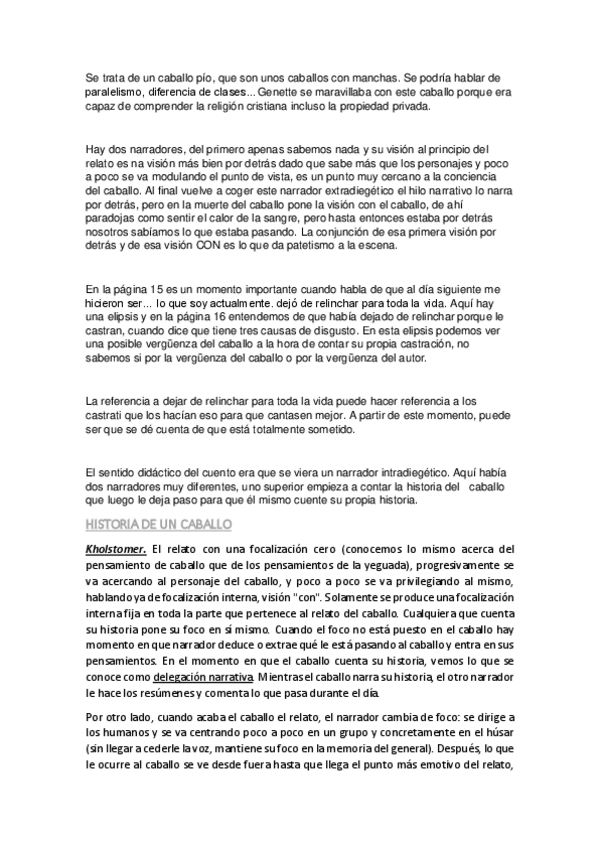 Se trata de un caballo pío, que son unos caballos con manchas. Se podría hablar de paralelismo, diferencia de clases... Genette se maravillaba con este caballo porque era capaz de comprender la religión cristiana incluso la propiedad privada.

Hay dos narradores, del primero apenas sabemos nada y su visión al principio del relato es na visión más bien por detrás dado que sabe más que los personajes y poco a poco se va modulando el punto de vista, es un punto muy cercano a la conciencia del caballo. Al final vuelve a coger este narrador extradiegético el hilo narrativo lo narra por detrás, pero en la muerte del caballo pone la visión con el caballo, de ahí paradojas como sentir el calor de la sangre, pero hasta entonces estaba por detrás nosotros sabíamos lo que estaba pasando. La conjunción de esa primera visión por detrás y de esa visión CON es lo que da patetismo a la escena.

En la página 15 es un momento importante cuando habla de que al día siguiente me hicieron ser... lo que soy actualmente. dejó de relinchar para toda la vida. Aquí hay una elipsis y en la página 16 entendemos de que había dejado de relinchar porque le castran, cuando dice que tiene tres causas de disgusto. En esta elipsis podemos ver una posible vergüenza del caballo a la hora de contar su propia castración, no sabemos si por la vergüenza del caballo o por la vergüenza del autor.

La referencia a dejar de relinchar para toda la vida puede hacer referencia a los castrati que los hacían eso para que cantasen mejor. A partir de este momento, puede ser que se dé cuenta de que está totalmente sometido.

El sentido didáctico del cuento era que se viera un narrador intradiegético. Aquí había dos narradores muy diferentes, uno superior empieza a contar la historia del caballo que luego le deja paso para que él mismo cuente su propia historia.

HISTORIA DE UN CABALLO

Kholstomer. El relato con una focalización cero (conocemos lo mismo acerca del pensamiento de caballo que de los pensamientos de la yeguada), progresivamente se va acercando al personaje del caballo, y poco a poco se va privilegiando al mismo, hablando ya de focalización interna, visión "con". Solamente se produce una focalización interna fija en toda la parte que pertenece al relato del caballo. Cualquiera que cuenta su historia pone su foco en sí mismo. Cuando el foco no está puesto en el caballo hay momento en que narrador deduce o extrae qué le está pasando al caballo y entra en sus pensamientos. En el momento en que el caballo cuenta su historia, vemos lo que se conoce como delegación narrativa. Mientras el caballo narra su historia, el otro narrador le hace los resúmenes y comenta lo que pasa durante el día.

Por otro lado, cuando acaba el caballo el relato, el narrador cambia de foco: se dirige a los humanos y se va centrando poco a poco en un grupo y concretamente en el húsar (sin llegar a cederle la voz, mantiene su foco en la memoria del general). Después, lo que le ocurre al caballo se ve desde fuera hasta que llega el punto más emotivo del relato,